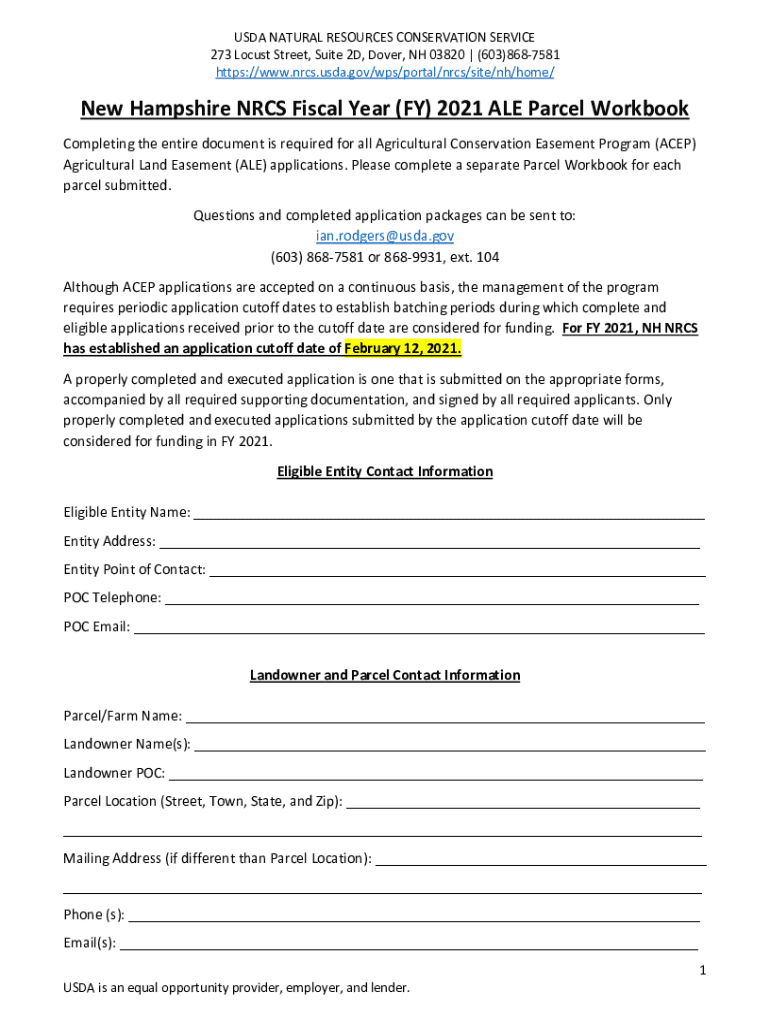 USDA NATURAL RESOURCES CONSERVATION SERVICE
273 Locust Street, Suite 2D, Dover, NH 03820 | (603)868-7581
https://www.nrcs.usda.gov/wps/portal/nrcs/site/nh/home/

New Hampshire NRCS Fiscal Year (FY) 2021 ALE Parcel Workbook

Completing the entire document is required for all Agricultural Conservation Easement Program (ACEP) Agricultural Land Easement (ALE) applications. Please complete a separate Parcel Workbook for each parcel submitted.

Questions and completed application packages can be sent to:
ian.rodgers@usda.gov
(603) 868-7581 or 868-9931, ext. 104

Although ACEP applications are accepted on a continuous basis, the management of the program requires periodic application cutoff dates to establish batching periods during which complete and eligible applications received prior to the cutoff date are considered for funding. For FY 2021, NH NRCS has established an application cutoff date of February 12, 2021.

A properly completed and executed application is one that is submitted on the appropriate forms, accompanied by all required supporting documentation, and signed by all required applicants. Only properly completed and executed applications submitted by the application cutoff date will be considered for funding in FY 2021.

Eligible Entity Contact Information

Eligible Entity Name:
Entity Address:
Entity Point of Contact:
POC Telephone:
POC Email:

Landowner and Parcel Contact Information

Parcel/Farm Name:
Landowner Name(s):
Landowner POC:
Parcel Location (Street, Town, State, and Zip):

Mailing Address (if different than Parcel Location):

Phone (s):
Email(s):

1

USDA is an equal opportunity provider, employer, and lender.